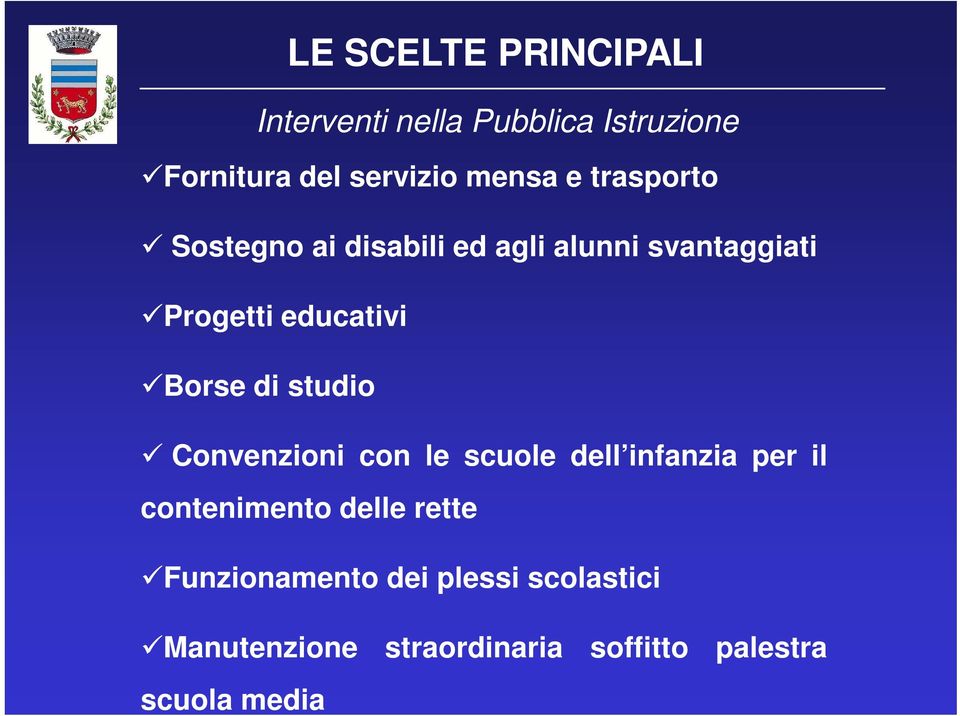 LE SCELTE PRINCIPALI

Interventi nella Pubblica Istruzione

✓Fornitura del servizio mensa e trasporto

✓ Sostegno ai disabili ed agli alunni svantaggiati

✓Progetti educativi

✓Borse di studio

✓ Convenzioni con le scuole dell’infanzia per il contenimento delle rette

✓Funzionamento dei plessi scolastici

✓Manutenzione straordinaria soffitto palestra scuola media